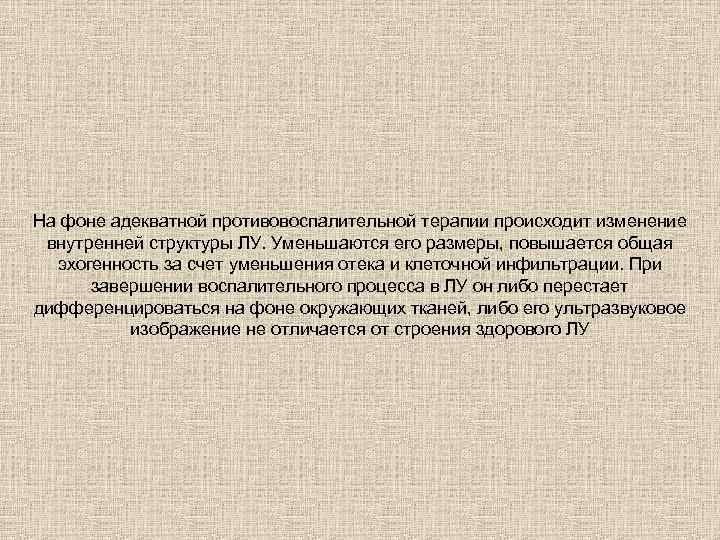 На фоне адекватной противовоспалительной терапии происходит изменение внутренней структуры ЛУ. Уменьшаются его размеры, повышается общая эхогенность за счет уменьшения отека и клеточной инфильтрации. При завершении воспалительного процесса в ЛУ он либо перестает дифференцироваться на фоне окружающих тканей, либо его ультразвуковое изображение не отличается от строения здорового ЛУ